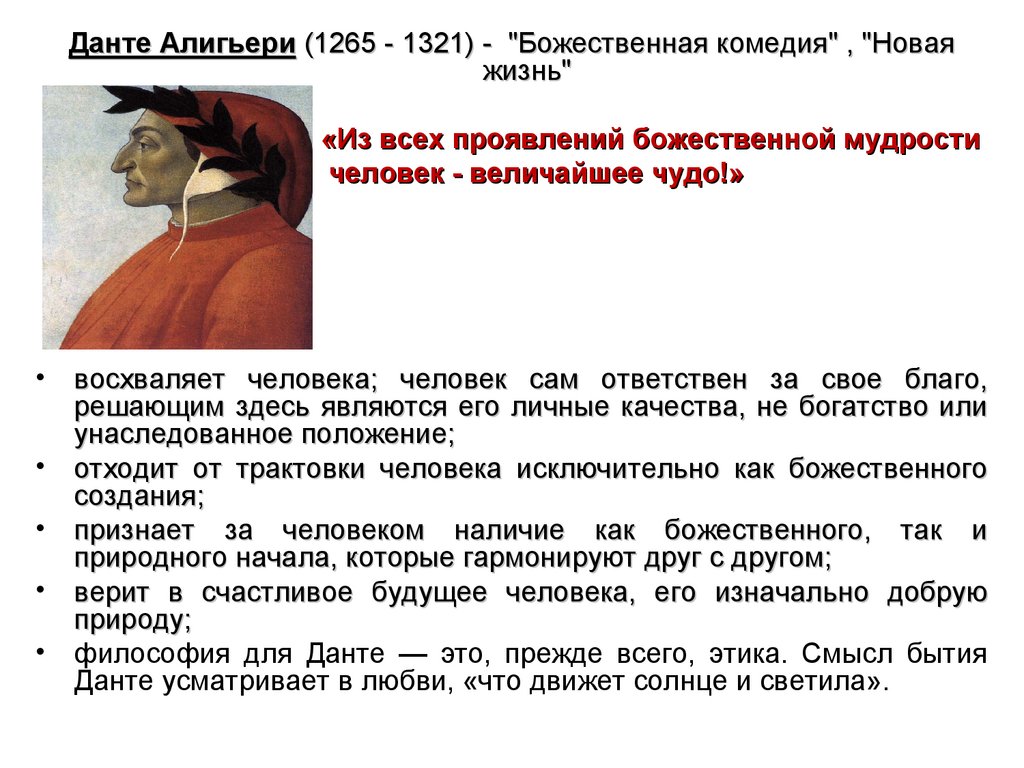 Данте Алигьери (1265 - 1321) - "Божественная комедия" , "Новая жизнь"

«Из всех проявлений божественной мудрости человек - величайшее чудо!»

• восхваляет человека; человек сам ответствен за свое благо, решающим здесь являются его личные качества, не богатство или унаследованное положение;
• отходит от трактовки человека исключительно как божественного создания;
• признает за человеком наличие как божественного, так и природного начала, которые гармонируют друг с другом;
• верит в счастливое будущее человека, его изначально добрую природу;
• философия для Данте — это, прежде всего, этика. Смысл бытия Данте усматривает в любви, «что движет солнце и светила».